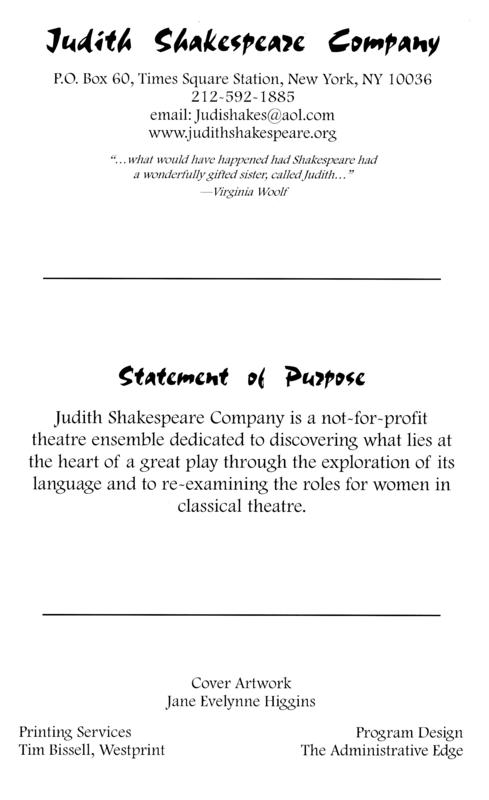 Judith Shakespeare Company

P.O. Box 60, Times Square Station, New York, NY 10036
212-592-1885
email: Judishakes@aol.com
www.judithshakespeare.org

"...what would have happened had Shakespeare had a wonderfully gifted sister, called Judith..."
—Virginia Woolf

Statement of Purpose

Judith Shakespeare Company is a not-for-profit theatre ensemble dedicated to discovering what lies at the heart of a great play through the exploration of its language and to re-examining the roles for women in classical theatre.

Cover Artwork
Jane Evelynne Higgins

Printing Services
Tim Bissell, Westprint

Program Design
The Administrative Edge